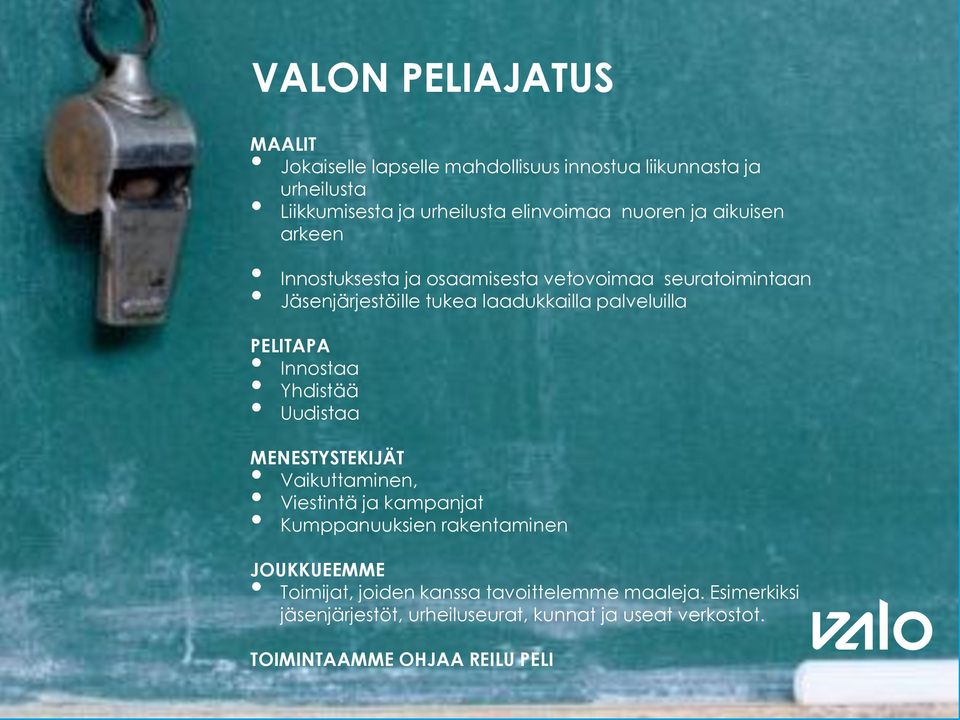 VALON PELIAJATUS

MAALIT
• Jokaiselle lapselle mahdollisuus innostua liikunnasta ja urheilusta
• Liikkumisesta ja urheilusta elinvoimaa nuoren ja aikuisen arkeen

• Innostuksesta ja osaamisesta vetovoimaa seuratoimintaan
• Jäsenjärjestöille tukea laadukkailla palveluilla

PELITAPA
• Innostaa
• Yhdistää
• Uudistaa

MENESTYSTEKIJÄT
• Vaikuttaminen,
• Viestintä ja kampanjat
• Kumppanuuksien rakentaminen

JOUKKUEEMME
• Toimijat, joiden kanssa tavoittelemme maaleja. Esimerkiksi jäsenjärjestöt, urheiluseurat, kunnat ja useat verkostot.

TOIMINTAAMME OHJAA REILU PELI

valo